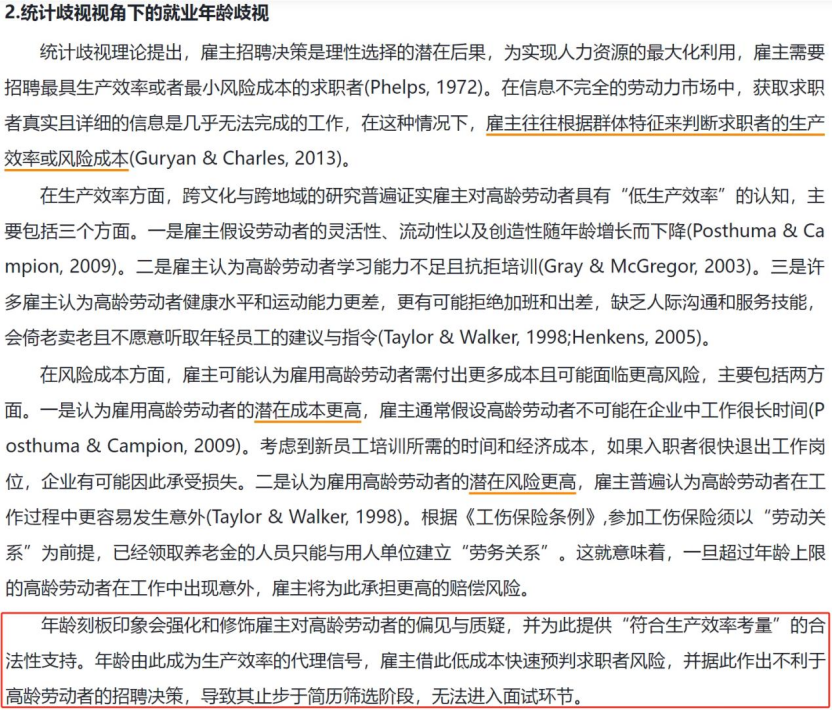 2.统计歧视视角下的就业年龄歧视

统计歧视理论提出，雇主招聘决策是理性选择的潜在后果，为实现人力资源的最大化利用，雇主需要招聘最具生产效率或者最小风险成本的求职者(Phelps, 1972)。在信息不完全的劳动力市场中，获取求职者真实且详细的信息是几乎无法完成的工作，在这种情况下，雇主往往根据群体特征来判断求职者的生产效率或风险成本(Guryan & Charles, 2013)。

在生产效率方面，跨文化与跨地域的研究普遍证实雇主对高龄劳动者具有“低生产效率”的认知，主要包括三个方面。一是雇主假设劳动者的灵活性、流动性以及创造性随年龄增长而下降(Posthuma & Campion, 2009)。二是雇主认为高龄劳动者学习能力不足且抗拒培训(Gray & McGregor, 2003)。三是许多雇主认为高龄劳动者健康水平和运动能力更差，更有可能拒绝加班和出差，缺乏人际沟通和服务技能，会倚老卖老且不愿意听取年轻员工的建议与指令(Taylor & Walker, 1998;Henkens, 2005)。

在风险成本方面，雇主可能认为雇用高龄劳动者需付出更多成本且可能面临更高风险，主要包括两方面。一是认为雇用高龄劳动者的潜在成本更高，雇主通常假设高龄劳动者不可能在企业中工作很长时间(Posthuma & Campion, 2009)。考虑到新员工培训所需的时间和经济成本，如果入职者很快退出工作岗位，企业有可能因此承受损失。二是认为雇用高龄劳动者的潜在风险更高，雇主普遍认为高龄劳动者在工作过程中更容易发生意外(Taylor & Walker, 1998)。根据《工伤保险条例》,参加工伤保险须以“劳动关系”为前提，已经领取养老金的人员只能与用人单位建立“劳务关系”。这就意味着，一旦超过年龄上限的高龄劳动者在工作中出现意外，雇主将为此承担更高的赔偿风险。

年龄刻板印象会强化和修饰雇主对高龄劳动者的偏见与质疑，并为此提供“符合生产效率考量”的合法性支持。年龄由此成为生产效率的代理信号，雇主借此低成本快速预判求职者风险，并据此作出不利于高龄劳动者的招聘决策，导致其止步于简历筛选阶段，无法进入面试环节。